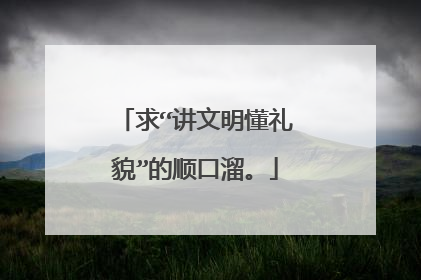 「求“讲文明懂礼貌”的顺口溜。」